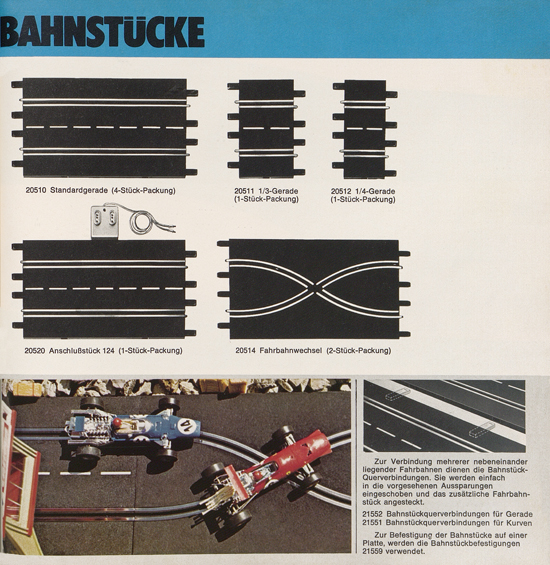 BAHNSTÜCKE

20510 Standardgerade (4-Stück-Packung)

20511 1/3-Gerade (1-Stück-Packung)

20512 1/4-Gerade (1-Stück-Packung)

20520 Anschlußstück 124 (1-Stück-Packung)

20514 Fahrbahnwechsel (2-Stück-Packung)

14

Zur Verbindung mehrerer nebeneinander liegender Fahrbahnen dienen die Bahnstück-Querverbindungen. Sie werden einfach in die vorgesehenen Aussparungen eingeschoben und das zusätzliche Fahrbahnstück angesteckt.

21552 Bahnstückquerverbindungen für Gerade
21551 Bahnstückquerverbindungen für Kurven

Zur Befestigung der Bahnstücke auf einer Platte, werden die Bahnstückbefestigungen 21559 verwendet.